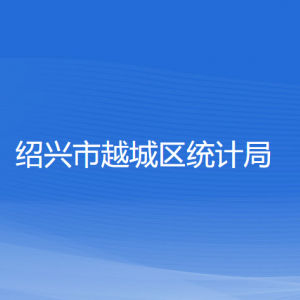 绍兴市越城区统计局